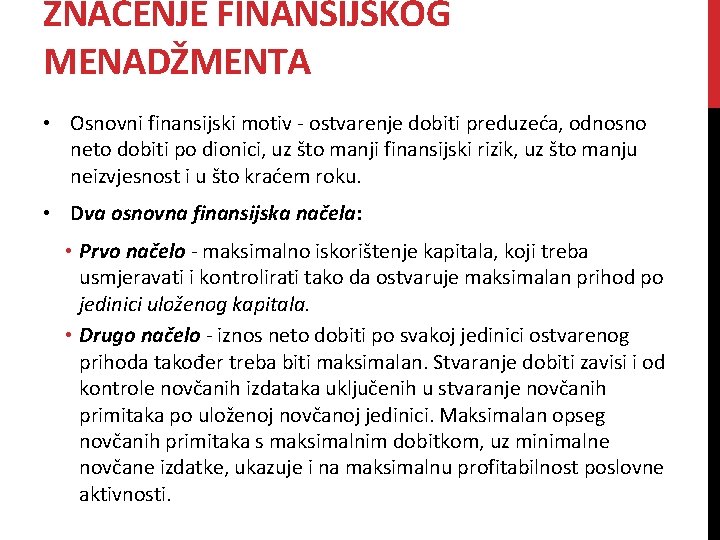 ZNAČENJE FINANSIJSKOG MENADŽMENTA

• Osnovni finansijski motiv - ostvarenje dobiti preduzeća, odnosno neto dobiti po dionici, uz što manji finansijski rizik, uz što manju neizvjesnost i u što kraćem roku.

• Dva osnovna finansijska načela:

• Prvo načelo - maksimalno iskorištenje kapitala, koji treba usmjeravati i kontrolirati tako da ostvaruje maksimalan prihod po jedinici uloženog kapitala.

• Drugo načelo - iznos neto dobiti po svakoj jedinici ostvarenog prihoda također treba biti maksimalan. Stvaranje dobiti zavisi i od kontrole novčanih izdataka uključenih u stvaranje novčanih primitaka po uloženoj novčanoj jedinici. Maksimalan opseg novčanih primitaka s maksimalnim dobitkom, uz minimalne novčane izdatke, ukazuje i na maksimalnu profitabilnost poslovne aktivnosti.